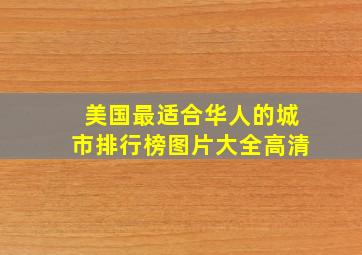 美国最适合华人的城市排行榜图片大全高清